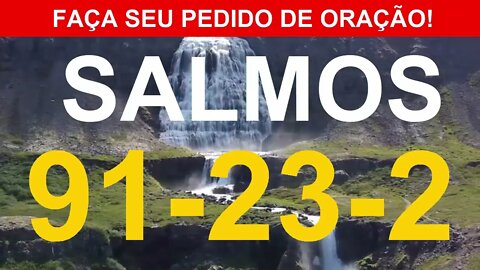 FAÇA SEU PEDIDO DE ORAÇÃO!

SALMOS

91-23-2